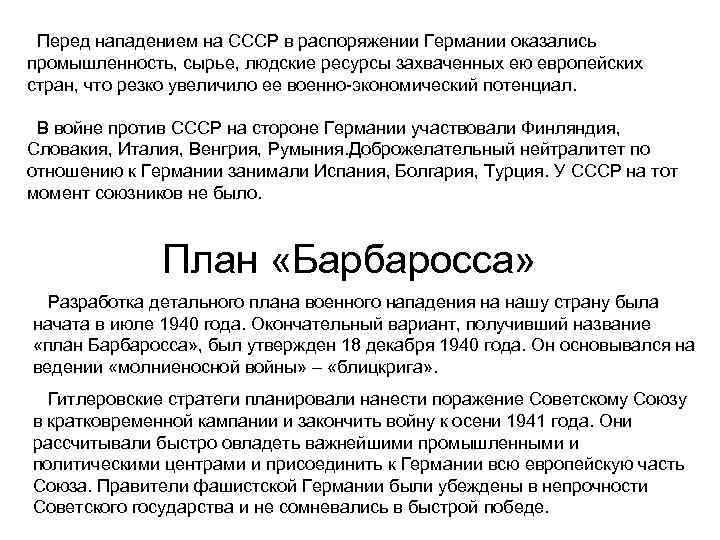 Перед нападением на СССР в распоряжении Германии оказались промышленность, сырье, людские ресурсы захваченных ею европейских стран, что резко увеличило ее военно-экономический потенциал.

В войне против СССР на стороне Германии участвовали Финляндия, Словакия, Италия, Венгрия, Румыния.Доброжелательный нейтралитет по отношению к Германии занимали Испания, Болгария, Турция. У СССР на тот момент союзников не было.

План «Барбаросса»

Разработка детального плана военного нападения на нашу страну была начата в июле 1940 года. Окончательный вариант, получивший название «план Барбаросса», был утвержден 18 декабря 1940 года. Он основывался на ведении «молниеносной войны» – «блицкрига».

Гитлеровские стратеги планировали нанести поражение Советскому Союзу в кратковременной кампании и закончить войну к осени 1941 года. Они рассчитывали быстро овладеть важнейшими промышленными и политическими центрами и присоединить к Германии всю европейскую часть Союза. Правители фашистской Германии были убеждены в непрочности Советского государства и не сомневались в быстрой победе.